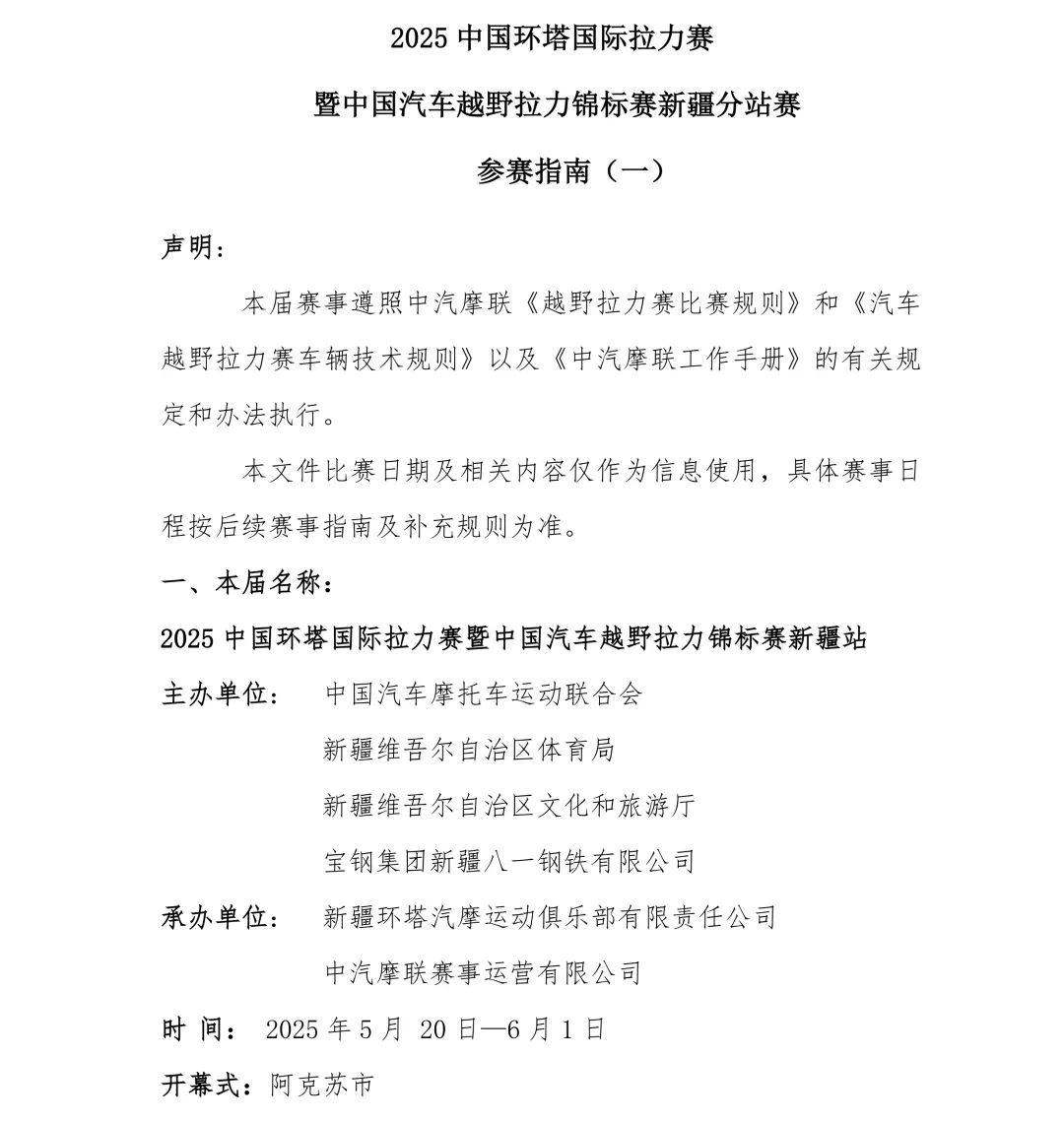 2025中国环塔国际拉力赛

暨中国汽车越野拉力锦标赛新疆分站赛

参赛指南（一）

声明：

本届赛事遵照中汽摩联《越野拉力赛比赛规则》和《汽车越野拉力赛车辆技术规则》以及《中汽摩联工作手册》的有关规定和办法执行。

本文件比赛日期及相关内容仅作为信息使用，具体赛事日程按后续赛事指南及补充规则为准。

一、本届名称：

2025中国环塔国际拉力赛暨中国汽车越野拉力锦标赛新疆站

主办单位： 中国汽车摩托车运动联合会
新疆维吾尔自治区体育局
新疆维吾尔自治区文化和旅游厅
宝钢集团新疆八一钢铁有限公司

承办单位： 新疆环塔汽摩运动俱乐部有限责任公司
中汽摩联赛事运营有限公司

时 间： 2025年5月20日—6月1日

开幕式：阿克苏市